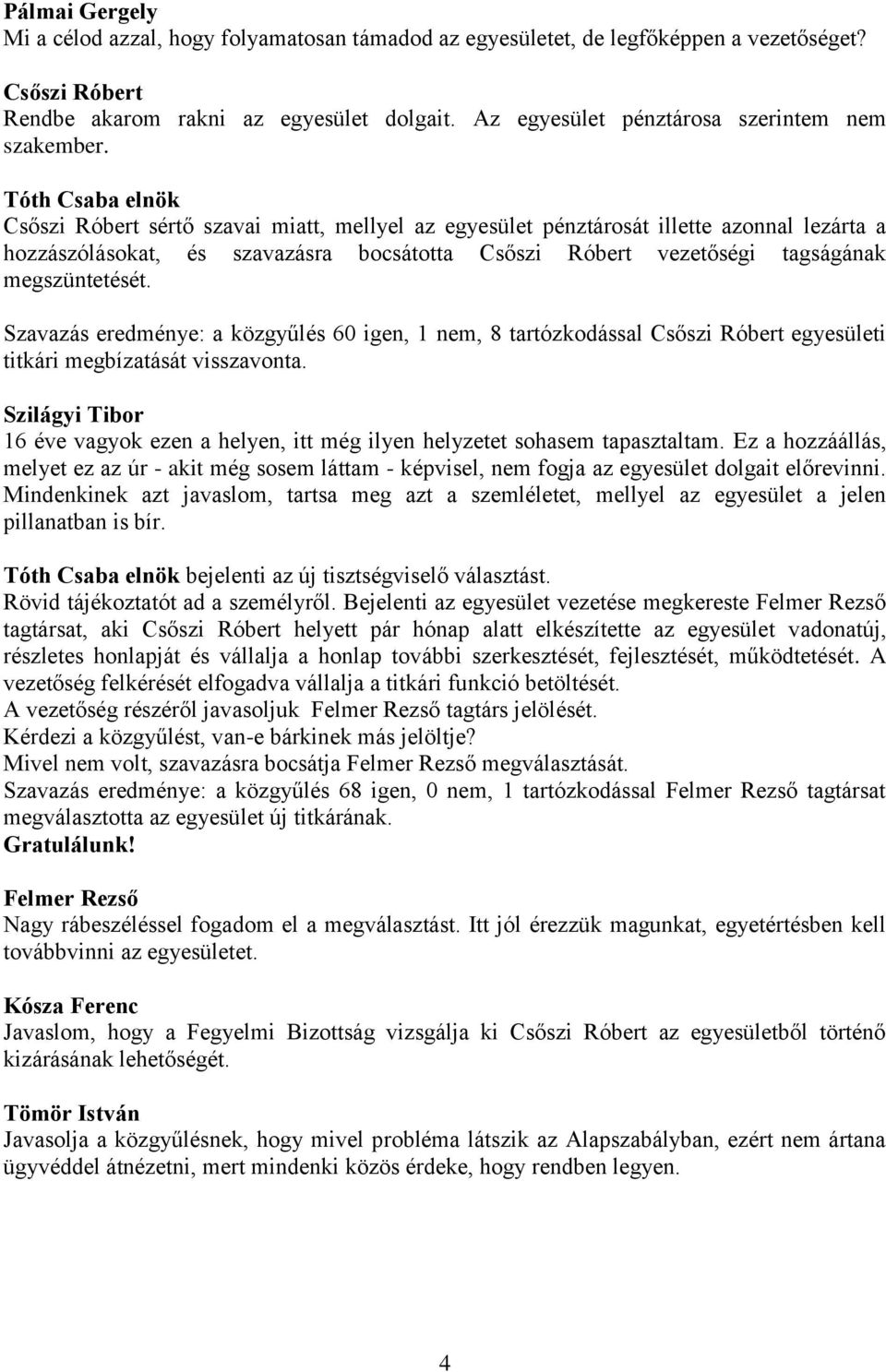 Pálmai Gergely
Mi a célod azzal, hogy folyamatosan támadod az egyesületet, de legfőképpen a vezetőséget?

Csőszi Róbert
Rendbe akarom rakni az egyesület dolgait. Az egyesület pénztárosa szerintem nem szakember.

Tóth Csaba elnök
Csőszi Róbert sértő szavai miatt, mellyel az egyesület pénztárosát illette azonnal lezárta a hozzászólásokat, és szavazásra bocsátotta Csőszi Róbert vezetőségi tagságának megszüntetését.

Szavazás eredménye: a közgyűlés 60 igen, 1 nem, 8 tartózkodással Csőszi Róbert egyesületi titkári megbízatását visszavonta.

Szilágyi Tibor
16 éve vagyok ezen a helyen, itt még ilyen helyzetet sohasem tapasztaltam. Ez a hozzáállás, melyet ez az úr - akit még sosem láttam - képvisel, nem fogja az egyesület dolgait előrevinni. Mindenkinek azt javaslom, tartsa meg azt a szemléletet, mellyel az egyesület a jelen pillanatban is bír.

Tóth Csaba elnök bejelenti az új tisztségviselő választást.
Rövid tájékoztatót ad a személyről. Bejelenti az egyesület vezetése megkereste Felmer Rezső tagtársat, aki Csőszi Róbert helyett pár hónap alatt elkészítette az egyesület vadonatúj, részletes honlapját és vállalja a honlap további szerkesztését, fejlesztését, működtetését. A vezetőség felkérését elfogadva vállalja a titkári funkció betöltését.
A vezetőség részéről javasoljuk Felmer Rezső tagtárs jelölését.
Kérdezi a közgyűlést, van-e bárkinek más jelöltje?
Mivel nem volt, szavazásra bocsátja Felmer Rezső megválasztását.
Szavazás eredménye: a közgyűlés 68 igen, 0 nem, 1 tartózkodással Felmer Rezső tagtársat megválasztotta az egyesület új titkárának.
Gratulálunk!

Felmer Rezső
Nagy rábeszéléssel fogadom el a megválasztást. Itt jól érezzük magunkat, egyetértésben kell továbbvinni az egyesületet.

Kósza Ferenc
Javaslom, hogy a Fegyelmi Bizottság vizsgálja ki Csőszi Róbert az egyesületből történő kizárásának lehetőségét.

Tömör István
Javasolja a közgyűlésnek, hogy mivel probléma látszik az Alapszabályban, ezért nem ártana ügyvéddel átnézetni, mert mindenki közös érdeke, hogy rendben legyen.

4